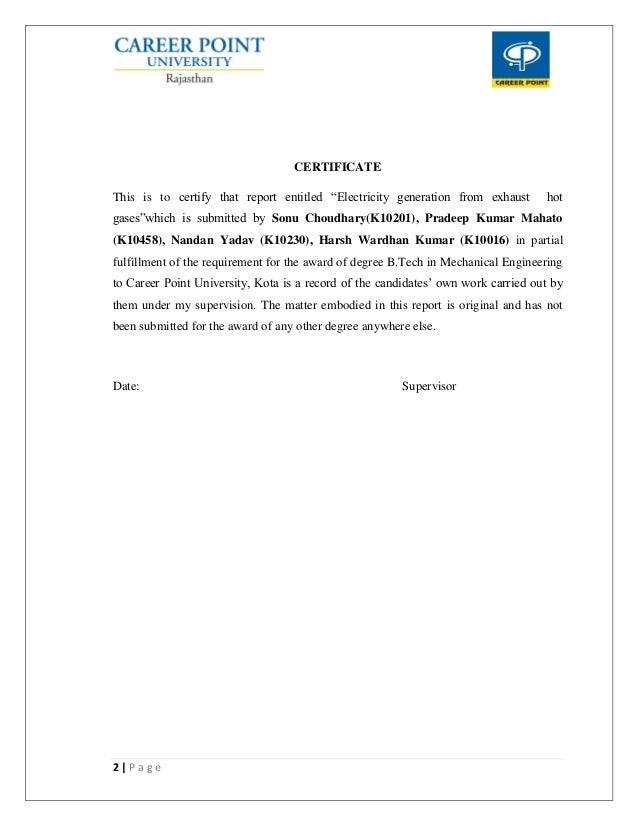 CAREER POINT
UNIVERSITY
Rajasthan

CAREER POINT

CERTIFICATE

This is to certify that report entitled “Electricity generation from exhaust hot gases”which is submitted by Sonu Choudhary(K10201), Pradeep Kumar Mahato (K10458), Nandan Yadav (K10230), Harsh Wardhan Kumar (K10016) in partial fulfillment of the requirement for the award of degree B.Tech in Mechanical Engineering to Career Point University, Kota is a record of the candidates’ own work carried out by them under my supervision. The matter embodied in this report is original and has not been submitted for the award of any other degree anywhere else.

Date: Supervisor

2 | P a g e